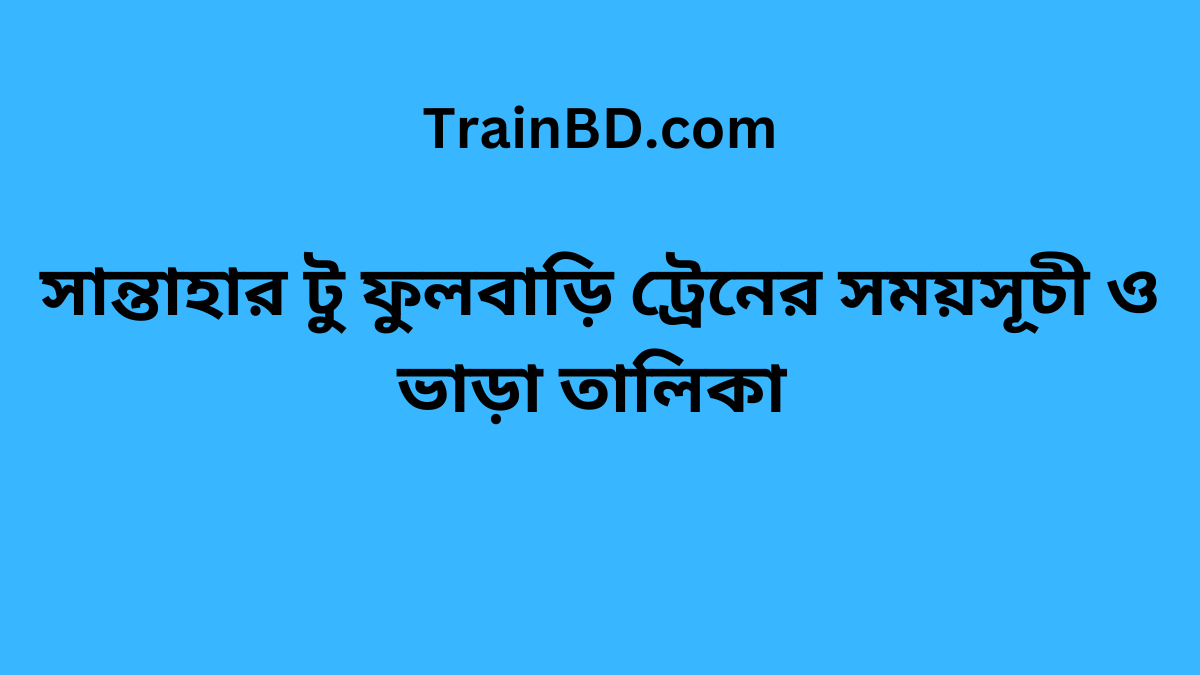 TrainBD.com

সান্তাহার টু ফুলবাড়ি ট্রেনের সময়সূচী ও ভাড়া তালিকা